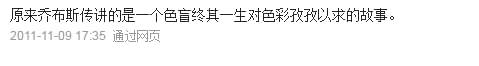 原来乔布斯传讲的是一个色盲终其一生对色彩孜孜以求的故事。
2011-11-09 17:35 通过网页